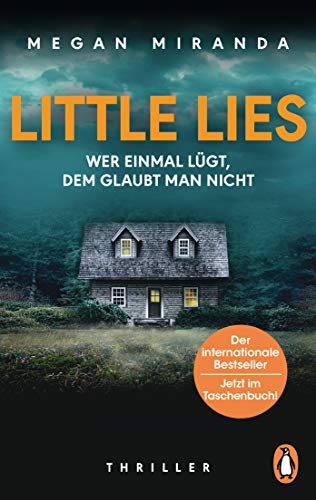 MEGAN MIRANDA

LITTLE LIES

WER EINMAL LÜGT, DEM GLAUBT MAN NICHT

Der internationale Bestseller

Jetzt im Taschenbuch!

THRILLER